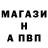 МАГАЗИ
Н
А ПВП